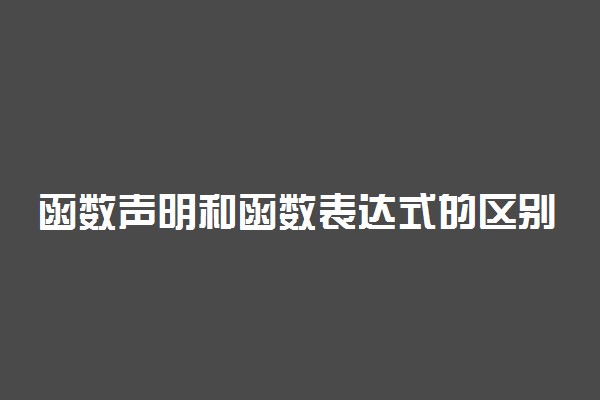 函数声明和函数表达式的区别